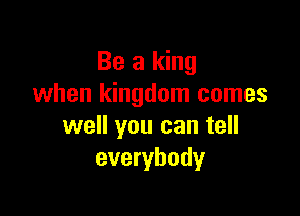 Be a king
when kingdom comes
well you can tell
everybody